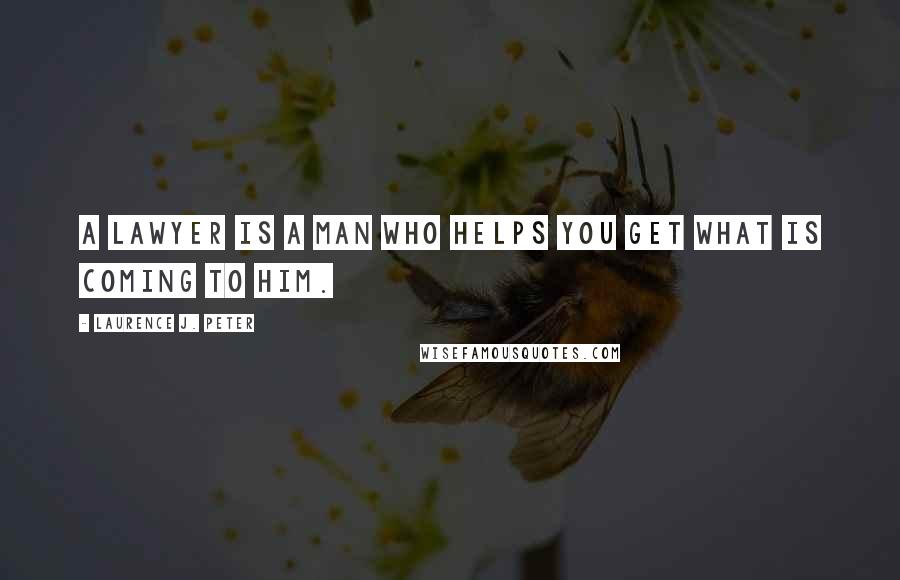 A LAWYER IS A MAN WHO HELPS YOU GET WHAT IS COMING TO HIM.

- LAURENCE J. PETER

WISEFAMOUSQUOTES.COM